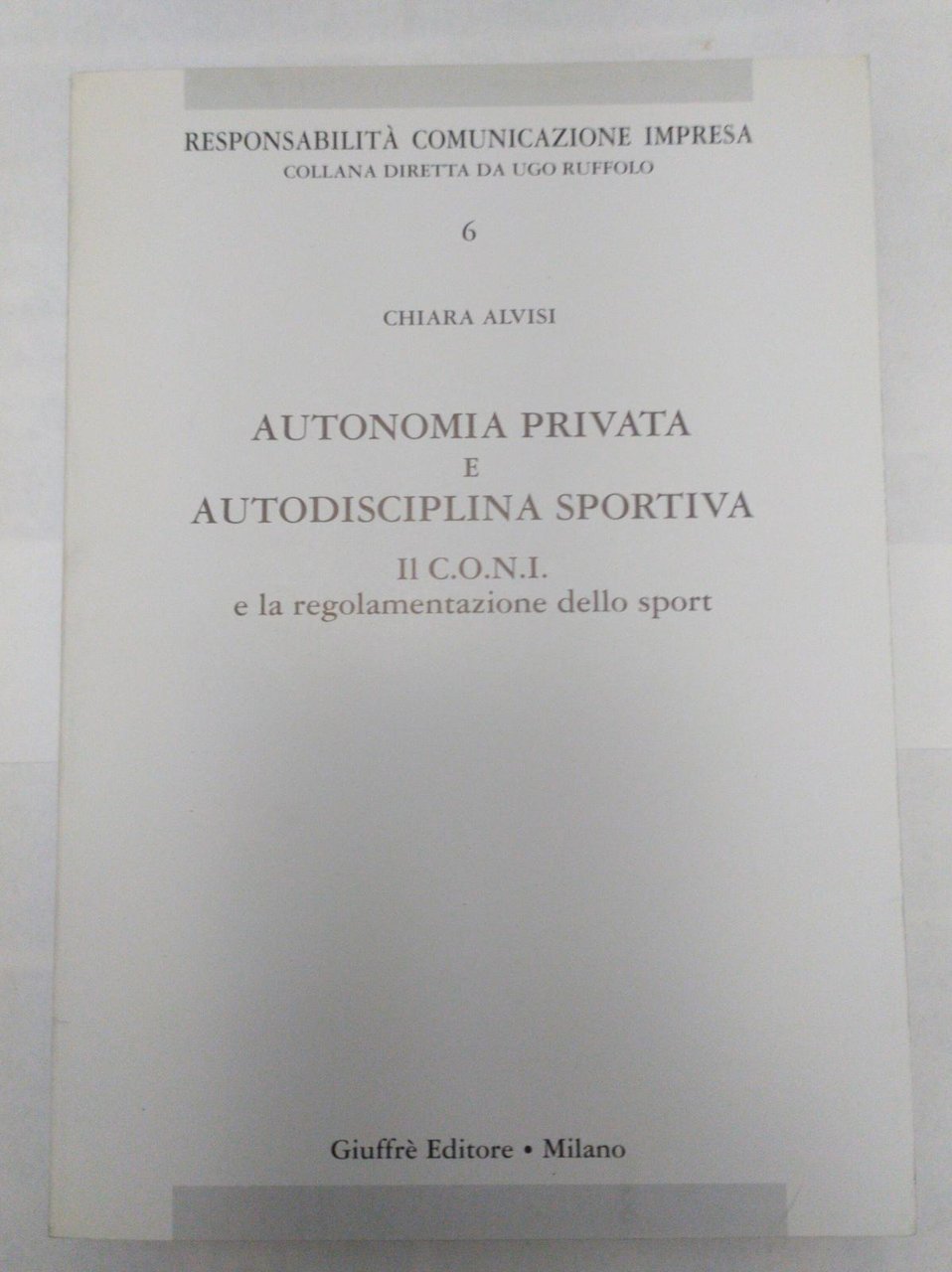 RESPONSABILITÀ COMUNICAZIONE IMPRESA
COLLANA DIRETTA DA UGO RUFFOLO

6

CHIARA ALVISI

AUTONOMIA PRIVATA
E
AUTODISCIPLINA SPORTIVA

Il C.O.N.I.
e la regolamentazione dello sport

Giuffrè Editore • Milano